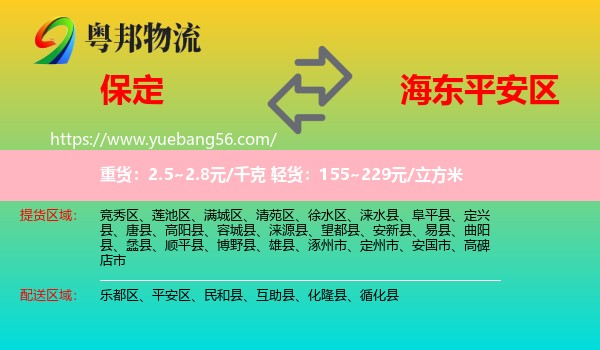 粤邦物流

保定

海东平安区

https://www.yuebang56.com/

重货：2.5~2.8元/千克 轻货：155~229元/立方米

提货区域： 竞秀区、莲池区、满城区、清苑区、徐水区、涞水县、阜平县、定兴县、唐县、高阳县、容城县、涞源县、望都县、安新县、易县、曲阳县、蠡县、顺平县、博野县、雄县、涿州市、定州市、安国市、高碑店市

配送区域： 乐都区、平安区、民和县、互助县、化隆县、循化县